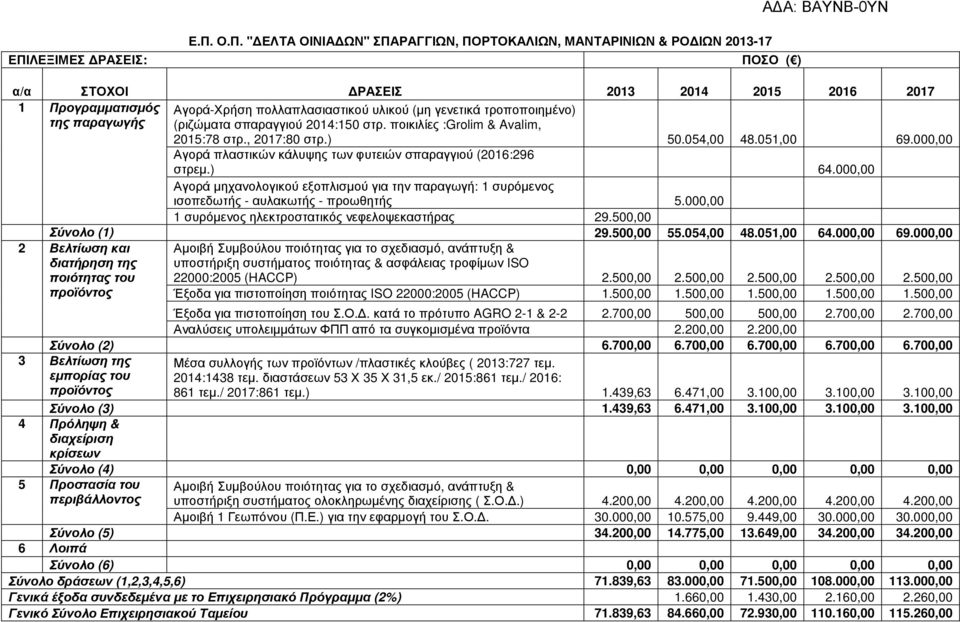 ΑΔΑ: ΒΑΥΝΒ-0ΥΝ

Ε.Π. Ο.Π. "ΔΕΛΤΑ ΟΙΝΙΑΔΩΝ" ΣΠΑΡΑΓΓΙΩΝ, ΠΟΡΤΟΚΑΛΙΩΝ, ΜΑΝΤΑΡΙΝΙΩΝ & ΡΟΔΙΩΝ 2013-17

ΕΠΙΛΕΞΙΜΕΣ ΔΡΑΣΕΙΣ: ΠΟΣΟ (€)

| α/α | ΣΤΟΧΟΙ | ΔΡΑΣΕΙΣ | 2013 | 2014 | 2015 | 2016 | 2017 |
|---|---|---|---|---|---|---|---|
| 1 | Προγραμματισμός της παραγωγής | Αγορά-Χρήση πολλαπλασιαστικού υλικού (μη γενετικά τροποποιημένο) (ριζώματα σπαραγγιού 2014:150 στρ. ποικιλίες :Grolim & Avalim, 2015:78 στρ., 2017:80 στρ.) | | 50.054,00 | 48.051,00 | | 69.000,00 |
| | | Αγορά πλαστικών κάλυψης των φυτειών σπαραγγιού (2016:296 στρεμ.) | | | | 64.000,00 | |
| | | Αγορά μηχανολογικού εξοπλισμού για την παραγωγή: 1 συρόμενος ισοπεδωτής - αυλακωτής - προωθητής | | 5.000,00 | | | |
| | | 1 συρόμενος ηλεκτροστατικός νεφελοψεκαστήρας | 29.500,00 | | | | |
| | Σύνολο (1) | | 29.500,00 | 55.054,00 | 48.051,00 | 64.000,00 | 69.000,00 |
| 2 | Βελτίωση και διατήρηση της ποιότητας του προϊόντος | Αμοιβή Συμβούλου ποιότητας για το σχεδιασμό, ανάπτυξη & υποστήριξη συστήματος ποιότητας & ασφάλειας τροφίμων ISO 22000:2005 (HACCP) | 2.500,00 | 2.500,00 | 2.500,00 | 2.500,00 | 2.500,00 |
| | | Έξοδα για πιστοποίηση ποιότητας ISO 22000:2005 (HACCP) | 1.500,00 | 1.500,00 | 1.500,00 | 1.500,00 | 1.500,00 |
| | | Έξοδα για πιστοποίηση του Σ.Ο.Δ. κατά το πρότυπο AGRO 2-1 & 2-2 | 2.700,00 | 500,00 | 500,00 | 2.700,00 | 2.700,00 |
| | | Αναλύσεις υπολειμμάτων ΦΠΠ από τα συγκομισμένα προϊόντα | | 2.200,00 | 2.200,00 | | |
| | Σύνολο (2) | | 6.700,00 | 6.700,00 | 6.700,00 | 6.700,00 | 6.700,00 |
| 3 | Βελτίωση της εμπορίας του προϊόντος | Μέσα συλλογής των προϊόντων /πλαστικές κλούβες ( 2013:727 τεμ. 2014:1438 τεμ. διαστάσεων 53 Χ 35 Χ 31,5 εκ./ 2015:861 τεμ./ 2016: 861 τεμ./ 2017:861 τεμ.) | 1.439,63 | 6.471,00 | 3.100,00 | 3.100,00 | 3.100,00 |
| | Σύνολο (3) | | 1.439,63 | 6.471,00 | 3.100,00 | 3.100,00 | 3.100,00 |
| 4 | Πρόληψη & διαχείριση κρίσεων | | | | | | |
| | Σύνολο (4) | | 0,00 | 0,00 | 0,00 | 0,00 | 0,00 |
| 5 | Προστασία του περιβάλλοντος | Αμοιβή Συμβούλου ποιότητας για το σχεδιασμό, ανάπτυξη & υποστήριξη συστήματος ολοκληρωμένης διαχείρισης ( Σ.Ο.Δ.) | 4.200,00 | 4.200,00 | 4.200,00 | 4.200,00 | 4.200,00 |
| | | Αμοιβή 1 Γεωπόνου (Π.Ε.) για την εφαρμογή του Σ.Ο.Δ. | 30.000,00 | 10.575,00 | 9.449,00 | 30.000,00 | 30.000,00 |
| | Σύνολο (5) | | 34.200,00 | 14.775,00 | 13.649,00 | 34.200,00 | 34.200,00 |
| 6 | Λοιπά | | | | | | |
| | Σύνολο (6) | | 0,00 | 0,00 | 0,00 | 0,00 | 0,00 |
| Σύνολο δράσεων (1,2,3,4,5,6) | | | 71.839,63 | 83.000,00 | 71.500,00 | 108.000,00 | 113.000,00 |
| Γενικά έξοδα συνδεδεμένα με το Επιχειρησιακό Πρόγραμμα (2%) | | | | 1.660,00 | 1.430,00 | 2.160,00 | 2.260,00 |
| Γενικό Σύνολο Επιχειρησιακού Ταμείου | | | 71.839,63 | 84.660,00 | 72.930,00 | 110.160,00 | 115.260,00 |